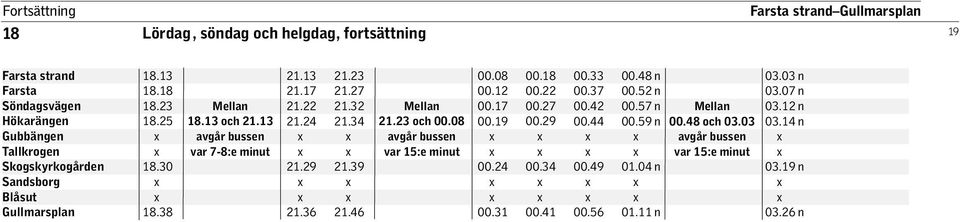 Fortsättning

Farsta strand–Gullmarsplan

18

Lördag, söndag och helgdag, fortsättning

19

| | | | | | | | | | | | |
|---|---|---|---|---|---|---|---|---|---|---|---|
| Farsta strand | 18.13 | | 21.13 | 21.23 | | 00.08 | 00.18 | 00.33 | 00.48 n | | 03.03 n |
| Farsta | 18.18 | | 21.17 | 21.27 | | 00.12 | 00.22 | 00.37 | 00.52 n | | 03.07 n |
| Söndagsvägen | 18.23 | Mellan | 21.22 | 21.32 | Mellan | 00.17 | 00.27 | 00.42 | 00.57 n | Mellan | 03.12 n |
| Hökarängen | 18.25 | 18.13 och 21.13 | 21.24 | 21.34 | 21.23 och 00.08 | 00.19 | 00.29 | 00.44 | 00.59 n | 00.48 och 03.03 | 03.14 n |
| Gubbängen | x | avgår bussen | x | x | avgår bussen | x | x | x | x | avgår bussen | x |
| Tallkrogen | x | var 7-8:e minut | x | x | var 15:e minut | x | x | x | x | var 15:e minut | x |
| Skogskyrkogården | 18.30 | | 21.29 | 21.39 | | 00.24 | 00.34 | 00.49 | 01.04 n | | 03.19 n |
| Sandsborg | x | | x | x | | x | x | x | x | | x |
| Blåsut | x | | x | x | | x | x | x | x | | x |
| Gullmarsplan | 18.38 | | 21.36 | 21.46 | | 00.31 | 00.41 | 00.56 | 01.11 n | | 03.26 n |